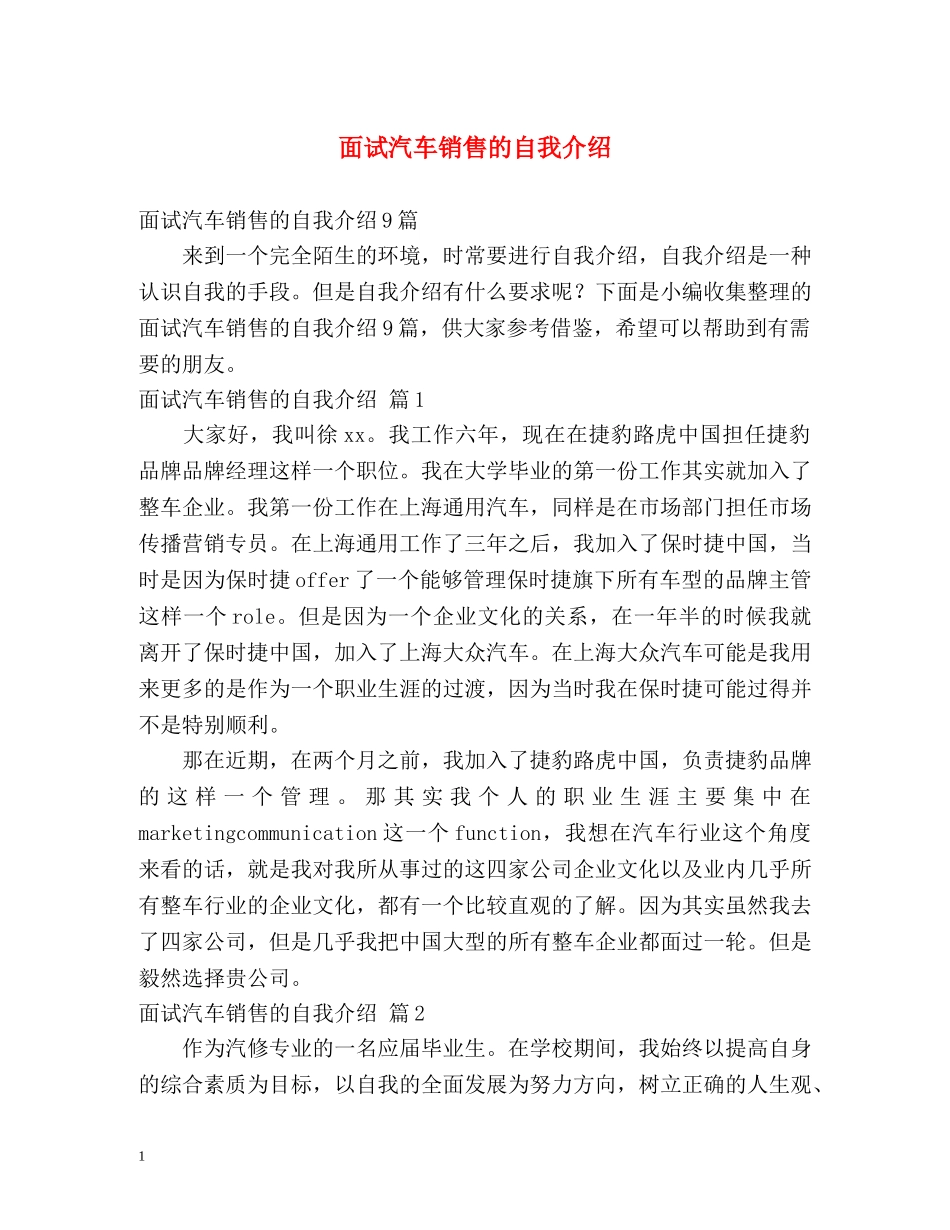 面试汽车销售的自我介绍

面试汽车销售的自我介绍9篇

来到一个完全陌生的环境，时常要进行自我介绍，自我介绍是一种认识自我的手段。但是自我介绍有什么要求呢？下面是小编收集整理的面试汽车销售的自我介绍9篇，供大家参考借鉴，希望可以帮助到有需要的朋友。

面试汽车销售的自我介绍 篇1

大家好，我叫徐xx。我工作六年，现在在捷豹路虎中国担任捷豹品牌品牌经理这样一个职位。我在大学毕业的第一份工作其实就加入了整车企业。我第一份工作在上海通用汽车，同样是在市场部门担任市场传播营销专员。在上海通用工作了三年之后，我加入了保时捷中国，当时是因为保时捷offer了一个能够管理保时捷旗下所有车型的品牌主管这样一个role。但是因为一个企业文化的关系，在一年半的时候我就离开了保时捷中国，加入了上海大众汽车。在上海大众汽车可能是我用来更多的是作为一个职业生涯的过渡，因为当时我在保时捷可能过得并不是特别顺利。

那在近期，在两个月之前，我加入了捷豹路虎中国，负责捷豹品牌的这样一个管理。那其实我个人的职业生涯主要集中在marketingcommunication这一个function，我想在汽车行业这个角度来看的话，就是我对我所从事过的这四家公司企业文化以及业内几乎所有整车行业的企业文化，都有一个比较直观的了解。因为其实虽然我去了四家公司，但是几乎我把中国大型的所有整车企业都面过一轮。但是毅然选择贵公司。

面试汽车销售的自我介绍 篇2

作为汽修专业的一名应届毕业生。在学校期间，我始终以提高自身的综合素质为目标，以自我的全面发展为努力方向，树立正确的人生观、

1